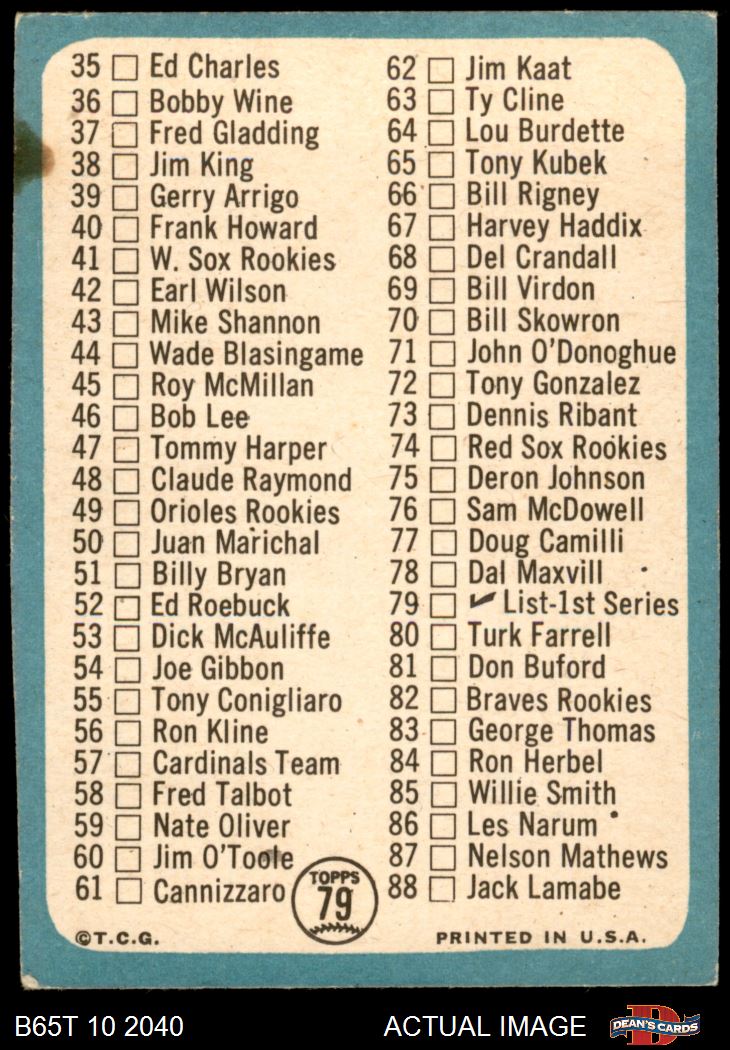 35 ☐ Ed Charles
36 ☐ Bobby Wine
37 ☐ Fred Gladding
38 ☐ Jim King
39 ☐ Gerry Arrigo
40 ☐ Frank Howard
41 ☐ W. Sox Rookies
42 ☐ Earl Wilson
43 ☐ Mike Shannon
44 ☐ Wade Blasingame
45 ☐ Roy McMillan
46 ☐ Bob Lee
47 ☐ Tommy Harper
48 ☐ Claude Raymond
49 ☐ Orioles Rookies
50 ☐ Juan Marichal
51 ☐ Billy Bryan
52 ☐ Ed Roebuck
53 ☐ Dick McAuliffe
54 ☐ Joe Gibbon
55 ☐ Tony Conigliaro
56 ☐ Ron Kline
57 ☐ Cardinals Team
58 ☐ Fred Talbot
59 ☐ Nate Oliver
60 ☐ Jim O'Toole
61 ☐ Cannizzaro

62 ☐ Jim Kaat
63 ☐ Ty Cline
64 ☐ Lou Burdette
65 ☐ Tony Kubek
66 ☐ Bill Rigney
67 ☐ Harvey Haddix
68 ☐ Del Crandall
69 ☐ Bill Virdon
70 ☐ Bill Skowron
71 ☐ John O'Donoghue
72 ☐ Tony Gonzalez
73 ☐ Dennis Ribant
74 ☐ Red Sox Rookies
75 ☐ Deron Johnson
76 ☐ Sam McDowell
77 ☐ Doug Camilli
78 ☐ Dal Maxvill
79 ☐ ✓ List-1st Series
80 ☐ Turk Farrell
81 ☐ Don Buford
82 ☐ Braves Rookies
83 ☐ George Thomas
84 ☐ Ron Herbel
85 ☐ Willie Smith
86 ☐ Les Narum
87 ☐ Nelson Mathews
88 ☐ Jack Lamabe

TOPPS
79

©T.C.G.
PRINTED IN U.S.A.

B65T 10 2040
ACTUAL IMAGE
DEAN'S CARDS